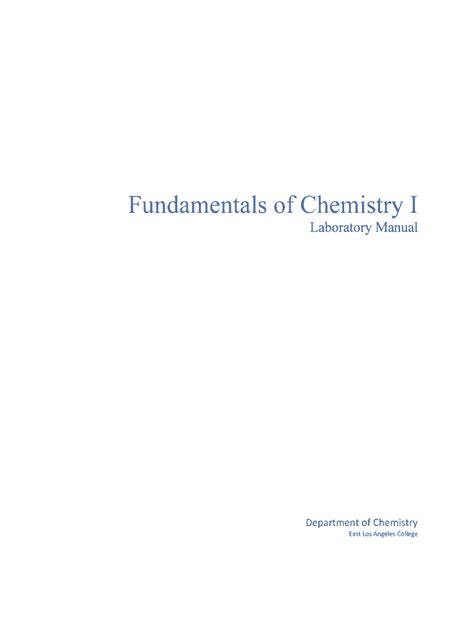 Fundamentals of Chemistry I
Laboratory Manual

Department of Chemistry
East Los Angeles College